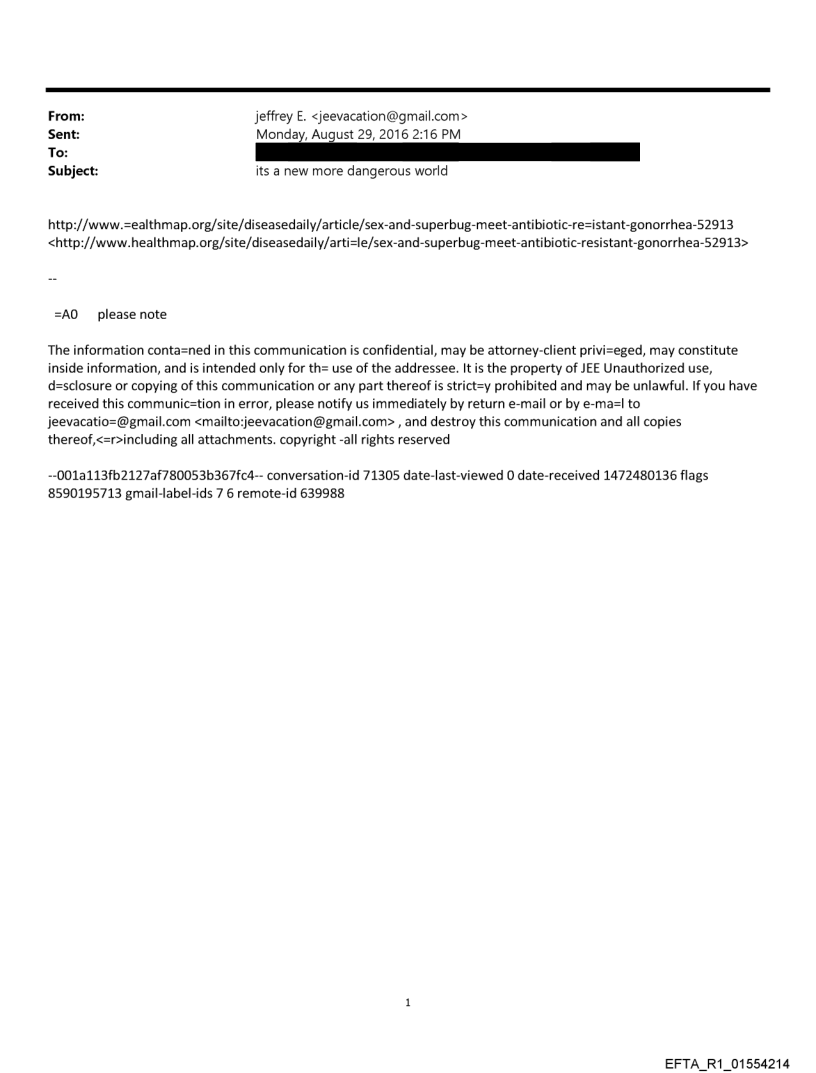 From: jeffrey E. <jeevacation@gmail.com>
Sent: Monday, August 29, 2016 2:16 PM
To:
Subject: its a new more dangerous world

http://www.=ealthmap.org/site/diseasedaily/article/sex-and-superbug-meet-antibiotic-re=istant-gonorrhea-52913 <http://www.healthmap.org/site/diseasedaily/arti=le/sex-and-superbug-meet-antibiotic-resistant-gonorrhea-52913>

--

=A0 please note

The information conta=ned in this communication is confidential, may be attorney-client privi=eged, may constitute inside information, and is intended only for th= use of the addressee. It is the property of JEE Unauthorized use, d=sclosure or copying of this communication or any part thereof is strict=y prohibited and may be unlawful. If you have received this communic=tion in error, please notify us immediately by return e-mail or by e-ma=l to jeevacatio=@gmail.com <mailto:jeevacation@gmail.com> , and destroy this communication and all copies thereof,<=r>including all attachments. copyright -all rights reserved

--001a113fb2127af780053b367fc4-- conversation-id 71305 date-last-viewed 0 date-received 1472480136 flags 8590195713 gmail-label-ids 7 6 remote-id 639988

1

EFTA_R1_01554214